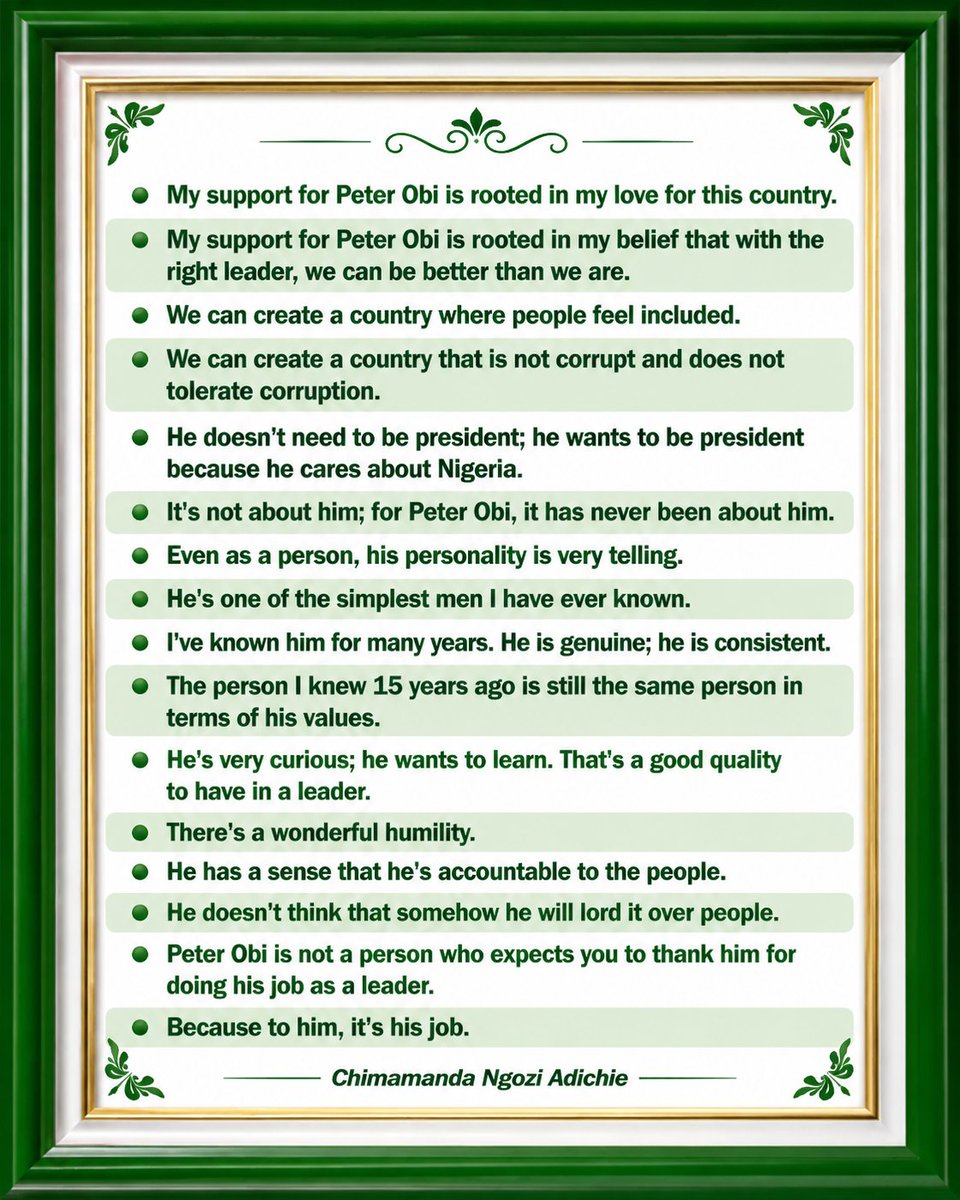 • My support for Peter Obi is rooted in my love for this country.
• My support for Peter Obi is rooted in my belief that with the right leader, we can be better than we are.
• We can create a country where people feel included.
• We can create a country that is not corrupt and does not tolerate corruption.
• He doesn't need to be president; he wants to be president because he cares about Nigeria.
• It's not about him; for Peter Obi, it has never been about him.
• Even as a person, his personality is very telling.
• He's one of the simplest men I have ever known.
• I've known him for many years. He is genuine; he is consistent.
• The person I knew 15 years ago is still the same person in terms of his values.
• He's very curious; he wants to learn. That's a good quality to have in a leader.
• There's a wonderful humility.
• He has a sense that he's accountable to the people.
• He doesn't think that somehow he will lord it over people.
• Peter Obi is not a person who expects you to thank him for doing his job as a leader.
• Because to him, it's his job.

Chimamanda Ngozi Adichie